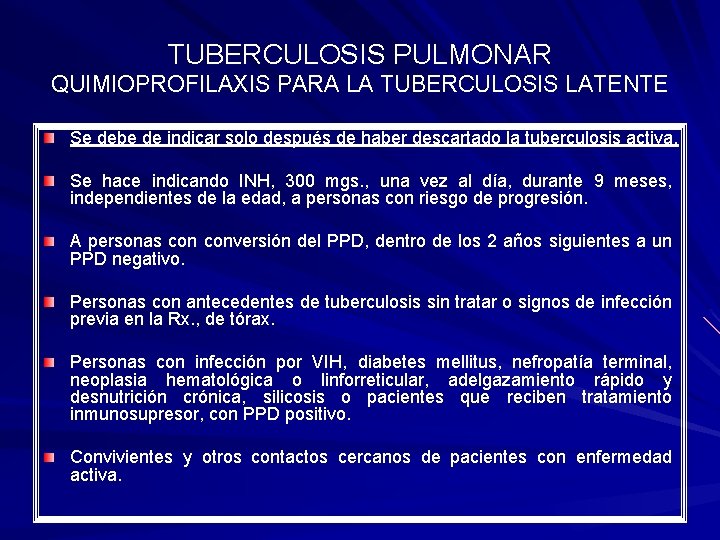 TUBERCULOSIS PULMONAR
QUIMIOPROFILAXIS PARA LA TUBERCULOSIS LATENTE

Se debe de indicar solo después de haber descartado la tuberculosis activa.

Se hace indicando INH, 300 mgs., una vez al día, durante 9 meses, independientes de la edad, a personas con riesgo de progresión.

A personas con conversión del PPD, dentro de los 2 años siguientes a un PPD negativo.

Personas con antecedentes de tuberculosis sin tratar o signos de infección previa en la Rx., de tórax.

Personas con infección por VIH, diabetes mellitus, nefropatía terminal, neoplasia hematológica o linforreticular, adelgazamiento rápido y desnutrición crónica, silicosis o pacientes que reciben tratamiento inmunosupresor, con PPD positivo.

Convivientes y otros contactos cercanos de pacientes con enfermedad activa.